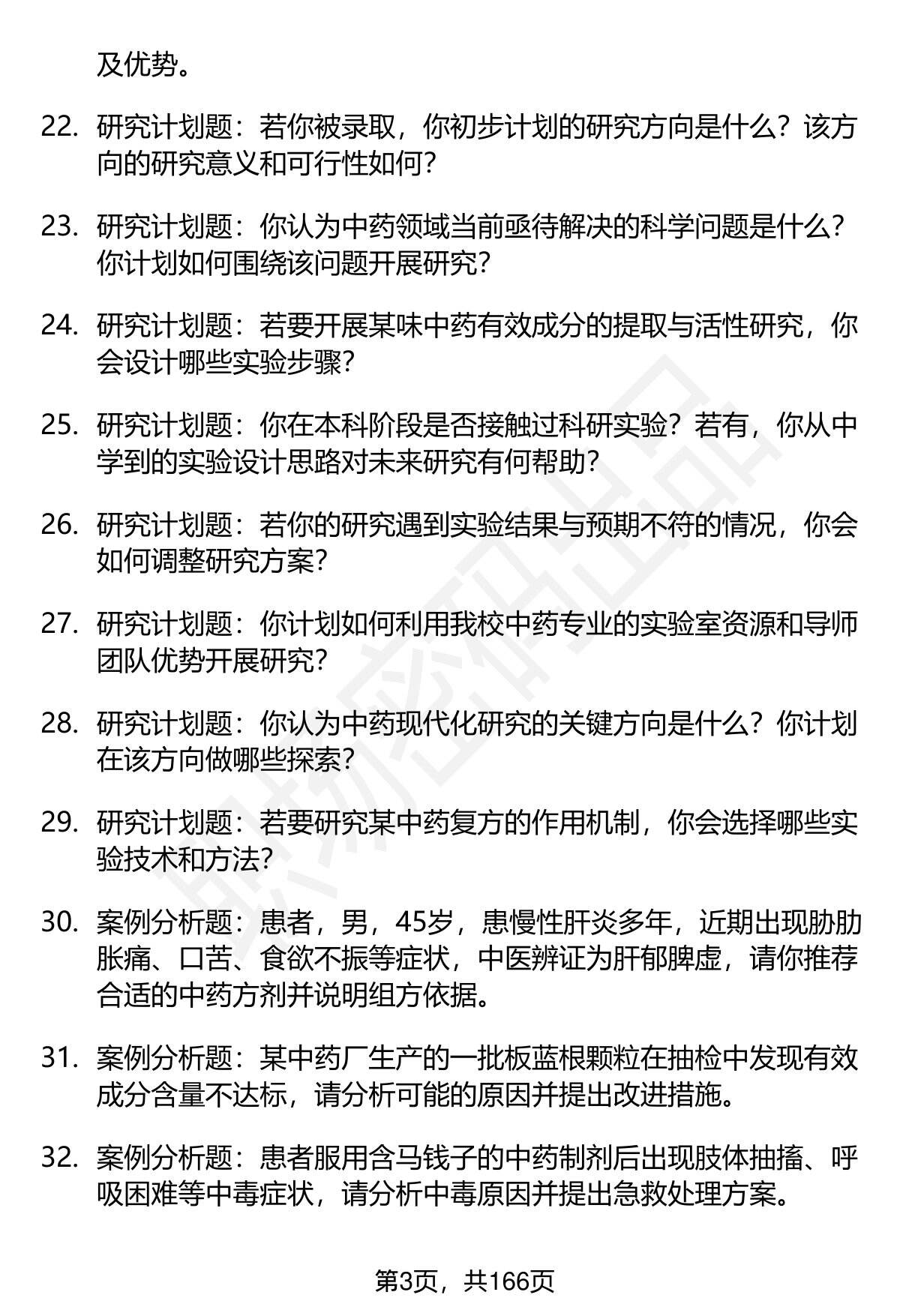 及优势。

22. 研究计划题：若你被录取，你初步计划的研究方向是什么？该方向的研究意义和可行性如何？

23. 研究计划题：你认为中药领域当前亟待解决的科学问题是什么？你计划如何围绕该问题开展研究？

24. 研究计划题：若要开展某味中药有效成分的提取与活性研究，你会设计哪些实验步骤？

25. 研究计划题：你在本科阶段是否接触过科研实验？若有，你从中学到的实验设计思路对未来研究有何帮助？

26. 研究计划题：若你的研究遇到实验结果与预期不符的情况，你会如何调整研究方案？

27. 研究计划题：你计划如何利用我校中药专业的实验室资源和导师团队优势开展研究？

28. 研究计划题：你认为中药现代化研究的关键方向是什么？你计划在该方向做哪些探索？

29. 研究计划题：若要研究某中药复方的作用机制，你会选择哪些实验技术和方法？

30. 案例分析题：患者，男，45岁，患慢性肝炎多年，近期出现胁肋胀痛、口苦、食欲不振等症状，中医辨证为肝郁脾虚，请你推荐合适的中药方剂并说明组方依据。

31. 案例分析题：某中药厂生产的一批板蓝根颗粒在抽检中发现有效成分含量不达标，请分析可能的原因并提出改进措施。

32. 案例分析题：患者服用含马钱子的中药制剂后出现肢体抽搐、呼吸困难等中毒症状，请分析中毒原因并提出急救处理方案。

第3页，共166页